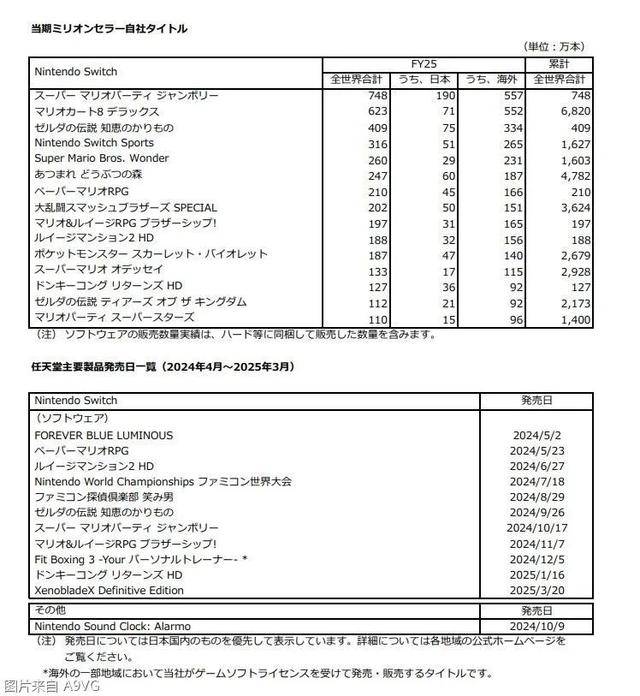 当期ミリオンセラー自社タイトル

（単位：万本）

| Nintendo Switch | FY25 全世界合計 | FY25 うち、日本 | FY25 うち、海外 | 累計 全世界合計 |
|---|---|---|---|---|
| スーパー マリオパーティ ジャンボリー | 748 | 190 | 557 | 748 |
| マリオカート8 デラックス | 623 | 71 | 552 | 6,820 |
| ゼルダの伝説 知恵のかりもの | 409 | 75 | 334 | 409 |
| Nintendo Switch Sports | 316 | 51 | 265 | 1,627 |
| Super Mario Bros. Wonder | 260 | 29 | 231 | 1,603 |
| あつまれ どうぶつの森 | 247 | 60 | 187 | 4,782 |
| ペーパーマリオRPG | 210 | 45 | 166 | 210 |
| 大乱闘スマッシュブラザーズ SPECIAL | 202 | 50 | 151 | 3,624 |
| マリオ&ルイージRPG ブラザーシップ! | 197 | 31 | 165 | 197 |
| ルイージマンション2 HD | 188 | 32 | 156 | 188 |
| ポケットモンスター スカーレット・バイオレット | 187 | 47 | 140 | 2,679 |
| スーパーマリオ オデッセイ | 133 | 17 | 115 | 2,928 |
| ドンキーコング リターンズ HD | 127 | 36 | 92 | 127 |
| ゼルダの伝説 ティアーズ オブ ザ キングダム | 112 | 21 | 92 | 2,173 |
| マリオパーティ スーパースターズ | 110 | 15 | 96 | 1,400 |

（注） ソフトウェアの販売数量実績は、ハード等に同梱して販売した数量を含みます。

任天堂主要製品発売日一覧（2024年4月～2025年3月）

| Nintendo Switch | 発売日 |
|---|---|
| （ソフトウェア） | |
| FOREVER BLUE LUMINOUS | 2024/5/2 |
| ペーパーマリオRPG | 2024/5/23 |
| ルイージマンション2 HD | 2024/6/27 |
| Nintendo World Championships ファミコン世界大会 | 2024/7/18 |
| ファミコン探偵倶楽部 笑み男 | 2024/8/29 |
| ゼルダの伝説 知恵のかりもの | 2024/9/26 |
| スーパー マリオパーティ ジャンボリー | 2024/10/17 |
| マリオ&ルイージRPG ブラザーシップ! | 2024/11/7 |
| Fit Boxing 3 -Your パーソナルトレーナー- * | 2024/12/5 |
| ドンキーコング リターンズ HD | 2025/1/16 |
| XenobladeX Definitive Edition | 2025/3/20 |

| その他 | 発売日 |
|---|---|
| Nintendo Sound Clock: Alarmo | 2024/10/9 |

（注） 発売日については日本国内のものを優先して表示しています。詳細については各地域の公式ホームページをご覧ください。

*海外の一部地域において当社がゲームソフトライセンスを受けて発売・販売するタイトルです。

图片来自 A9VG